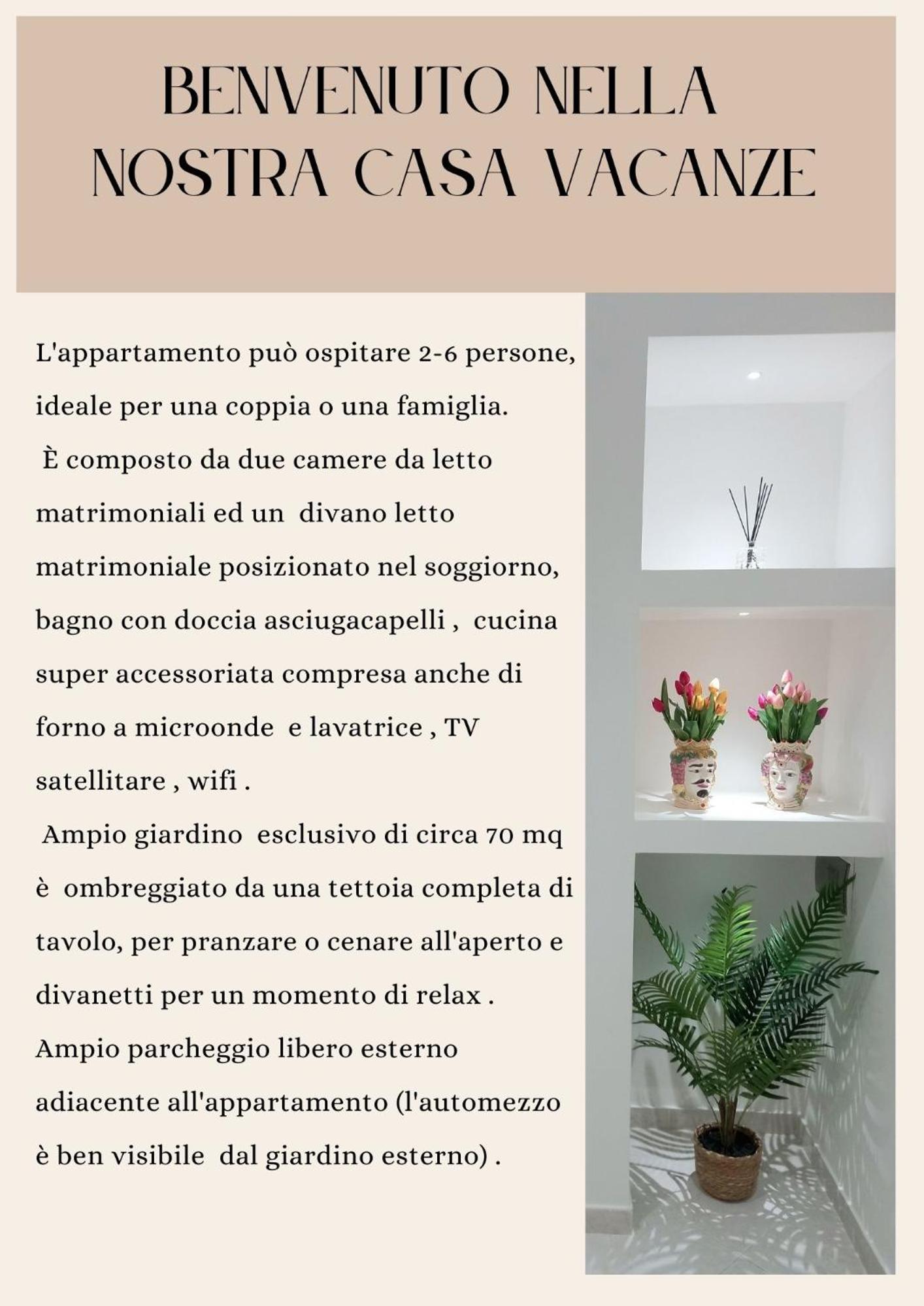 BENVENUTO NELLA NOSTRA CASA VACANZE

L'appartamento può ospitare 2-6 persone, ideale per una coppia o una famiglia. È composto da due camere da letto matrimoniali ed un divano letto matrimoniale posizionato nel soggiorno, bagno con doccia asciugacapelli , cucina super accessoriata compresa anche di forno a microonde e lavatrice , TV satellitare , wifi . Ampio giardino esclusivo di circa 70 mq è ombreggiato da una tettoia completa di tavolo, per pranzare o cenare all'aperto e divanetti per un momento di relax . Ampio parcheggio libero esterno adiacente all'appartamento (l'automezzo è ben visibile dal giardino esterno) .